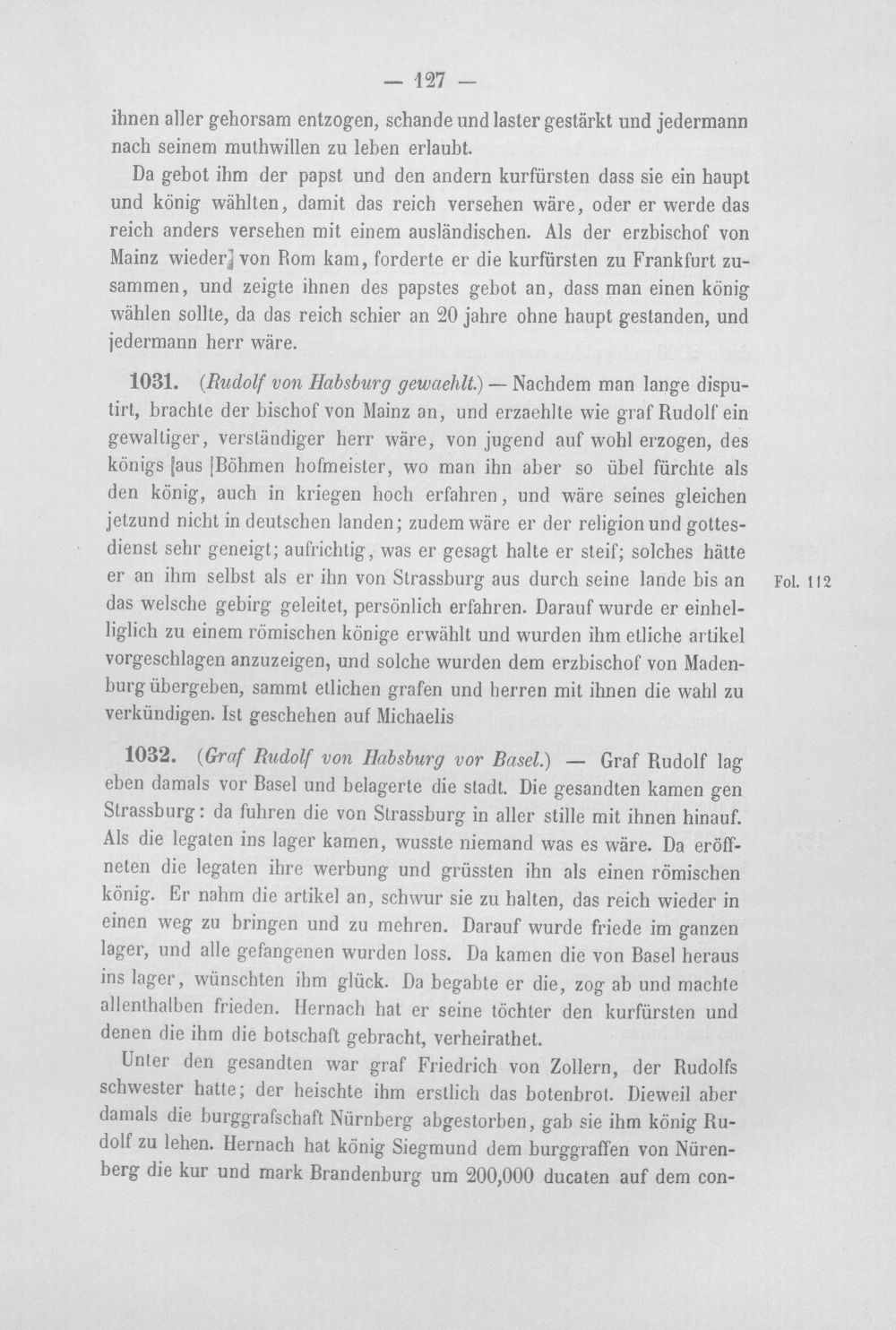 — 127 —

ihnen aller gehorsam entzogen, schande und laster gestärkt und jedermann nach seinem muthwillen zu leben erlaubt.

Da gebot ihm der papst und den andern kurfürsten dass sie ein haupt und könig wählten, damit das reich versehen wäre, oder er werde das reich anders versehen mit einem ausländischen. Als der erzbischof von Mainz wieder] von Rom kam, forderte er die kurfürsten zu Frankfurt zusammen, und zeigte ihnen des papstes gebot an, dass man einen könig wählen sollte, da das reich schier an 20 jahre ohne haupt gestanden, und jedermann herr wäre.

1031. (Rudolf von Habsburg gewaehlt.) — Nachdem man lange disputirt, brachte der bischof von Mainz an, und erzaehlte wie graf Rudolf ein gewaltiger, verständiger herr wäre, von jugend auf wohl erzogen, des königs [aus [Böhmen hofmeister, wo man ihn aber so übel fürchte als den könig, auch in kriegen hoch erfahren, und wäre seines gleichen jetzund nicht in deutschen landen; zudem wäre er der religion und gottesdienst sehr geneigt; aufrichtig, was er gesagt halte er steif; solches hätte er an ihm selbst als er ihn von Strassburg aus durch seine lande bis an das welsche gebirg geleitet, persönlich erfahren. Darauf wurde er einhelliglich zu einem römischen könige erwählt und wurden ihm etliche artikel vorgeschlagen anzuzeigen, und solche wurden dem erzbischof von Madenburg übergeben, sammt etlichen grafen und herren mit ihnen die wahl zu verkündigen. Ist geschehen auf Michaelis

Fol. 112

1032. (Graf Rudolf von Habsburg vor Basel.) — Graf Rudolf lag eben damals vor Basel und belagerte die stadt. Die gesandten kamen gen Strassburg: da fuhren die von Strassburg in aller stille mit ihnen hinauf. Als die legaten ins lager kamen, wusste niemand was es wäre. Da eröffneten die legaten ihre werbung und grüssten ihn als einen römischen könig. Er nahm die artikel an, schwur sie zu halten, das reich wieder in einen weg zu bringen und zu mehren. Darauf wurde friede im ganzen lager, und alle gefangenen wurden loss. Da kamen die von Basel heraus ins lager, wünschten ihm glück. Da begabte er die, zog ab und machte allenthalben frieden. Hernach hat er seine töchter den kurfürsten und denen die ihm die botschaft gebracht, verheirathet.

Unter den gesandten war graf Friedrich von Zollern, der Rudolfs schwester hatte; der heischte ihm erstlich das botenbrot. Dieweil aber damals die burggrafschaft Nürnberg abgestorben, gab sie ihm könig Rudolf zu lehen. Hernach hat könig Siegmund dem burggraffen von Nürenberg die kur und mark Brandenburg um 200,000 ducaten auf dem con-